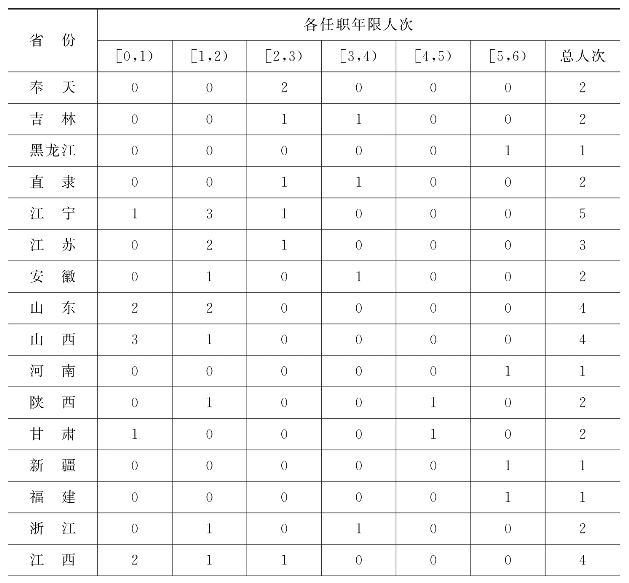 | 省　份 | 各任职年限人次 | | | | | | |
|---|---|---|---|---|---|---|---|
| | [0,1) | [1,2) | [2,3) | [3,4) | [4,5) | [5,6) | 总人次 |
| 奉　天 | 0 | 0 | 2 | 0 | 0 | 0 | 2 |
| 吉　林 | 0 | 0 | 1 | 1 | 0 | 0 | 2 |
| 黑龙江 | 0 | 0 | 0 | 0 | 0 | 1 | 1 |
| 直　隶 | 0 | 0 | 1 | 1 | 0 | 0 | 2 |
| 江　宁 | 1 | 3 | 1 | 0 | 0 | 0 | 5 |
| 江　苏 | 0 | 2 | 1 | 0 | 0 | 0 | 3 |
| 安　徽 | 0 | 1 | 0 | 1 | 0 | 0 | 2 |
| 山　东 | 2 | 2 | 0 | 0 | 0 | 0 | 4 |
| 山　西 | 3 | 1 | 0 | 0 | 0 | 0 | 4 |
| 河　南 | 0 | 0 | 0 | 0 | 0 | 1 | 1 |
| 陕　西 | 0 | 1 | 0 | 0 | 1 | 0 | 2 |
| 甘　肃 | 1 | 0 | 0 | 0 | 1 | 0 | 2 |
| 新　疆 | 0 | 0 | 0 | 0 | 0 | 1 | 1 |
| 福　建 | 0 | 0 | 0 | 0 | 0 | 1 | 1 |
| 浙　江 | 0 | 1 | 0 | 1 | 0 | 0 | 2 |
| 江　西 | 2 | 1 | 1 | 0 | 0 | 0 | 4 |